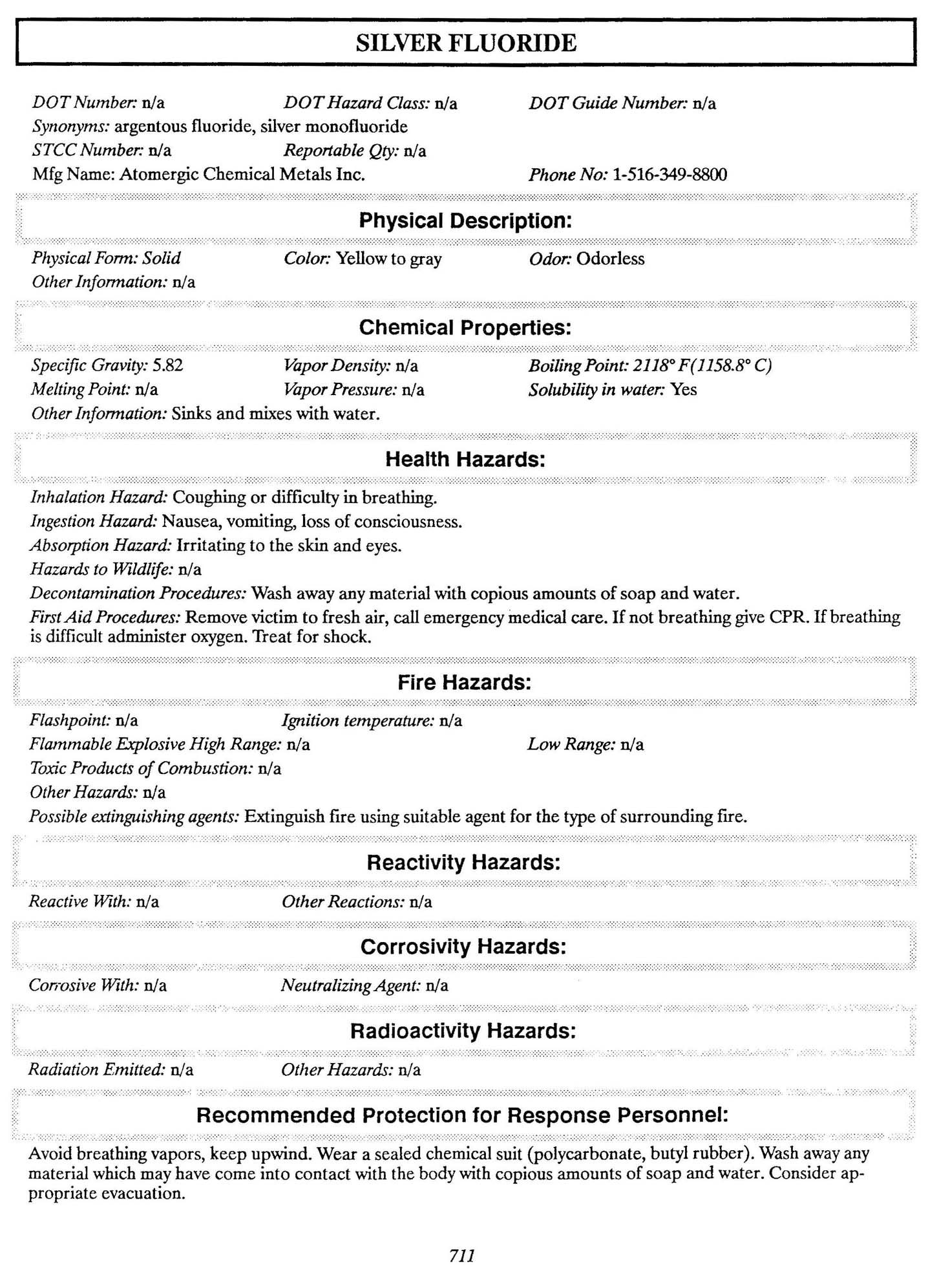 SILVER FLUORIDE

DOT Number: n/a DOT Hazard Class: n/a DOT Guide Number: n/a
Synonyms: argentous fluoride, silver monofluoride
STCC Number: n/a Reportable Qty: n/a
Mfg Name: Atomergic Chemical Metals Inc. Phone No: 1-516-349-8800

Physical Description:

Physical Form: Solid Color: Yellow to gray Odor: Odorless
Other Information: n/a

Chemical Properties:

Specific Gravity: 5.82 Vapor Density: n/a Boiling Point: 2118° F(1158.8° C)
Melting Point: n/a Vapor Pressure: n/a Solubility in water: Yes
Other Information: Sinks and mixes with water.

Health Hazards:

Inhalation Hazard: Coughing or difficulty in breathing.
Ingestion Hazard: Nausea, vomiting, loss of consciousness.
Absorption Hazard: Irritating to the skin and eyes.
Hazards to Wildlife: n/a
Decontamination Procedures: Wash away any material with copious amounts of soap and water.
First Aid Procedures: Remove victim to fresh air, call emergency medical care. If not breathing give CPR. If breathing is difficult administer oxygen. Treat for shock.

Fire Hazards:

Flashpoint: n/a Ignition temperature: n/a
Flammable Explosive High Range: n/a Low Range: n/a
Toxic Products of Combustion: n/a
Other Hazards: n/a
Possible extinguishing agents: Extinguish fire using suitable agent for the type of surrounding fire.

Reactivity Hazards:

Reactive With: n/a Other Reactions: n/a

Corrosivity Hazards:

Corrosive With: n/a Neutralizing Agent: n/a

Radioactivity Hazards:

Radiation Emitted: n/a Other Hazards: n/a

Recommended Protection for Response Personnel:

Avoid breathing vapors, keep upwind. Wear a sealed chemical suit (polycarbonate, butyl rubber). Wash away any material which may have come into contact with the body with copious amounts of soap and water. Consider appropriate evacuation.

711